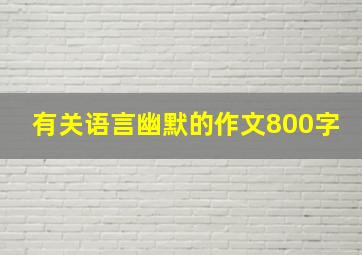 有关语言幽默的作文800字